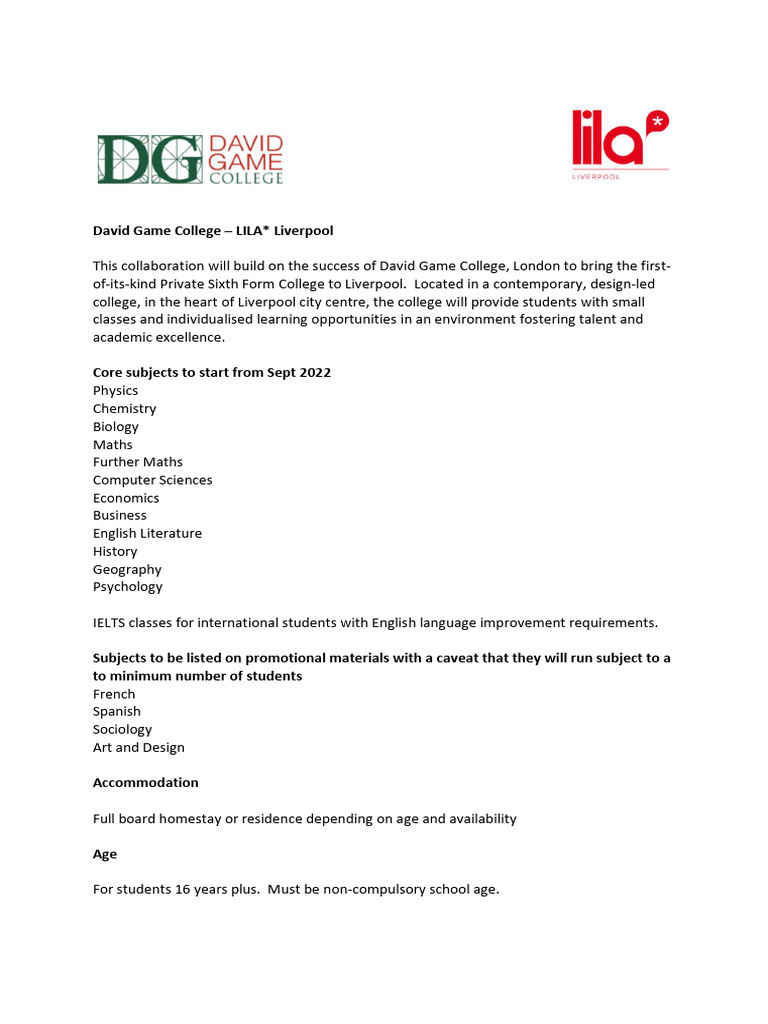 DG DAVID GAME COLLEGE

lila* LIVERPOOL

David Game College – LILA* Liverpool

This collaboration will build on the success of David Game College, London to bring the first-of-its-kind Private Sixth Form College to Liverpool. Located in a contemporary, design-led college, in the heart of Liverpool city centre, the college will provide students with small classes and individualised learning opportunities in an environment fostering talent and academic excellence.

Core subjects to start from Sept 2022
Physics
Chemistry
Biology
Maths
Further Maths
Computer Sciences
Economics
Business
English Literature
History
Geography
Psychology

IELTS classes for international students with English language improvement requirements.

Subjects to be listed on promotional materials with a caveat that they will run subject to a to minimum number of students
French
Spanish
Sociology
Art and Design

Accommodation

Full board homestay or residence depending on age and availability

Age

For students 16 years plus. Must be non-compulsory school age.